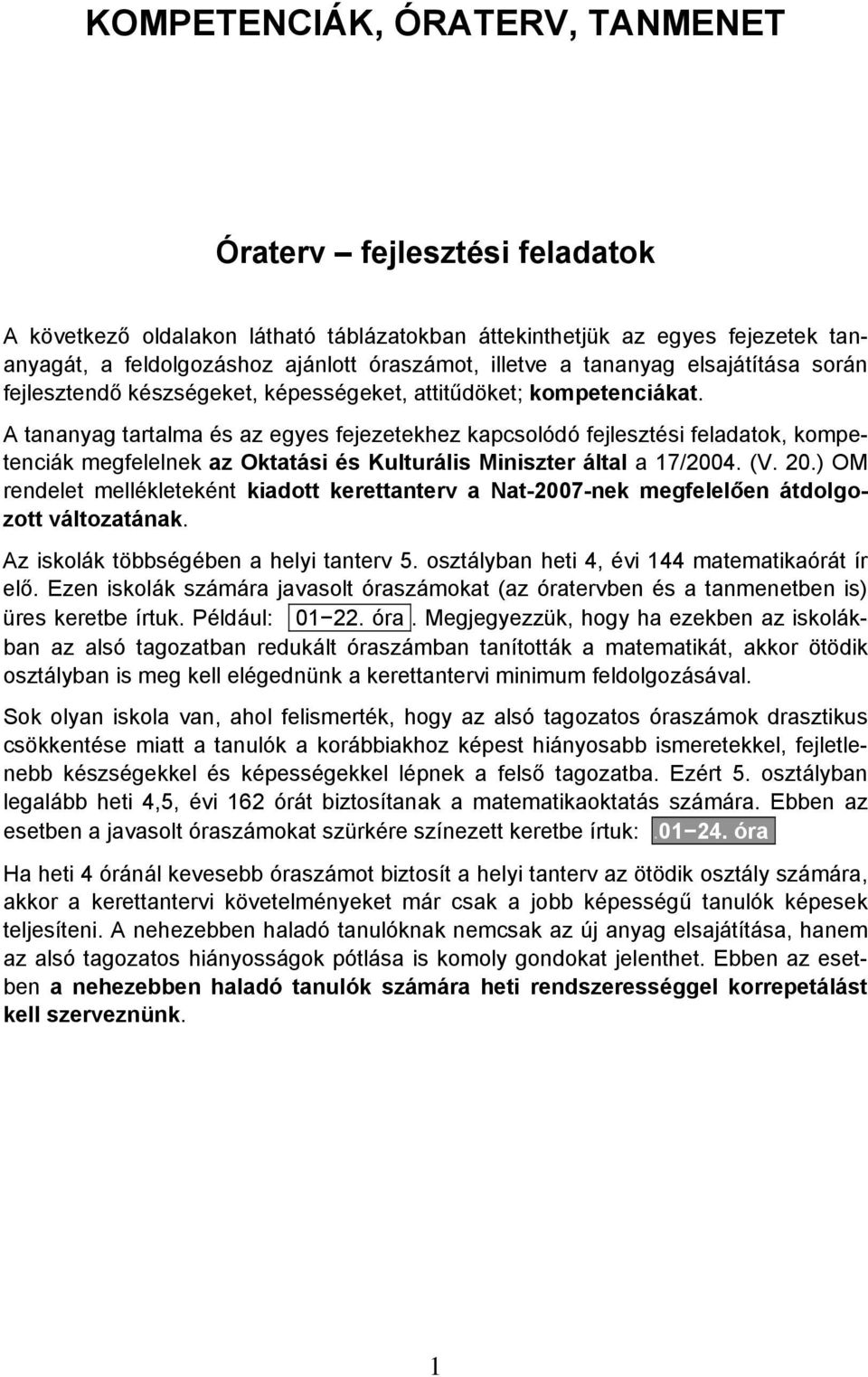 KOMPETENCIÁK, ÓRATERV, TANMENET

Óraterv – fejlesztési feladatok

A következő oldalakon látható táblázatokban áttekinthetjük az egyes fejezetek tananyagát, a feldolgozáshoz ajánlott óraszámot, illetve a tananyag elsajátítása során fejlesztendő készségeket, képességeket, attitűdöket; kompetenciákat.

A tananyag tartalma és az egyes fejezetekhez kapcsolódó fejlesztési feladatok, kompetenciák megfelelnek az Oktatási és Kulturális Miniszter által a 17/2004. (V. 20.) OM rendelet mellékleteként kiadott kerettanterv a Nat-2007-nek megfelelően átdolgozott változatának.

Az iskolák többségében a helyi tanterv 5. osztályban heti 4, évi 144 matematikaórát ír elő. Ezen iskolák számára javasolt óraszámokat (az óratervben és a tanmenetben is) üres keretbe írtuk. Például: 01−22. óra. Megjegyezzük, hogy ha ezekben az iskolákban az alsó tagozatban redukált óraszámban tanították a matematikát, akkor ötödik osztályban is meg kell elégednünk a kerettantervi minimum feldolgozásával.

Sok olyan iskola van, ahol felismerték, hogy az alsó tagozatos óraszámok drasztikus csökkentése miatt a tanulók a korábbiakhoz képest hiányosabb ismeretekkel, fejletlenebb készségekkel és képességekkel lépnek a felső tagozatba. Ezért 5. osztályban legalább heti 4,5, évi 162 órát biztosítanak a matematikaoktatás számára. Ebben az esetben a javasolt óraszámokat szürkére színezett keretbe írtuk: 01−24. óra

Ha heti 4 óránál kevesebb óraszámot biztosít a helyi tanterv az ötödik osztály számára, akkor a kerettantervi követelményeket már csak a jobb képességű tanulók képesek teljesíteni. A nehezebben haladó tanulóknak nemcsak az új anyag elsajátítása, hanem az alsó tagozatos hiányosságok pótlása is komoly gondokat jelenthet. Ebben az esetben a nehezebben haladó tanulók számára heti rendszerességgel korrepetálást kell szerveznünk.

1